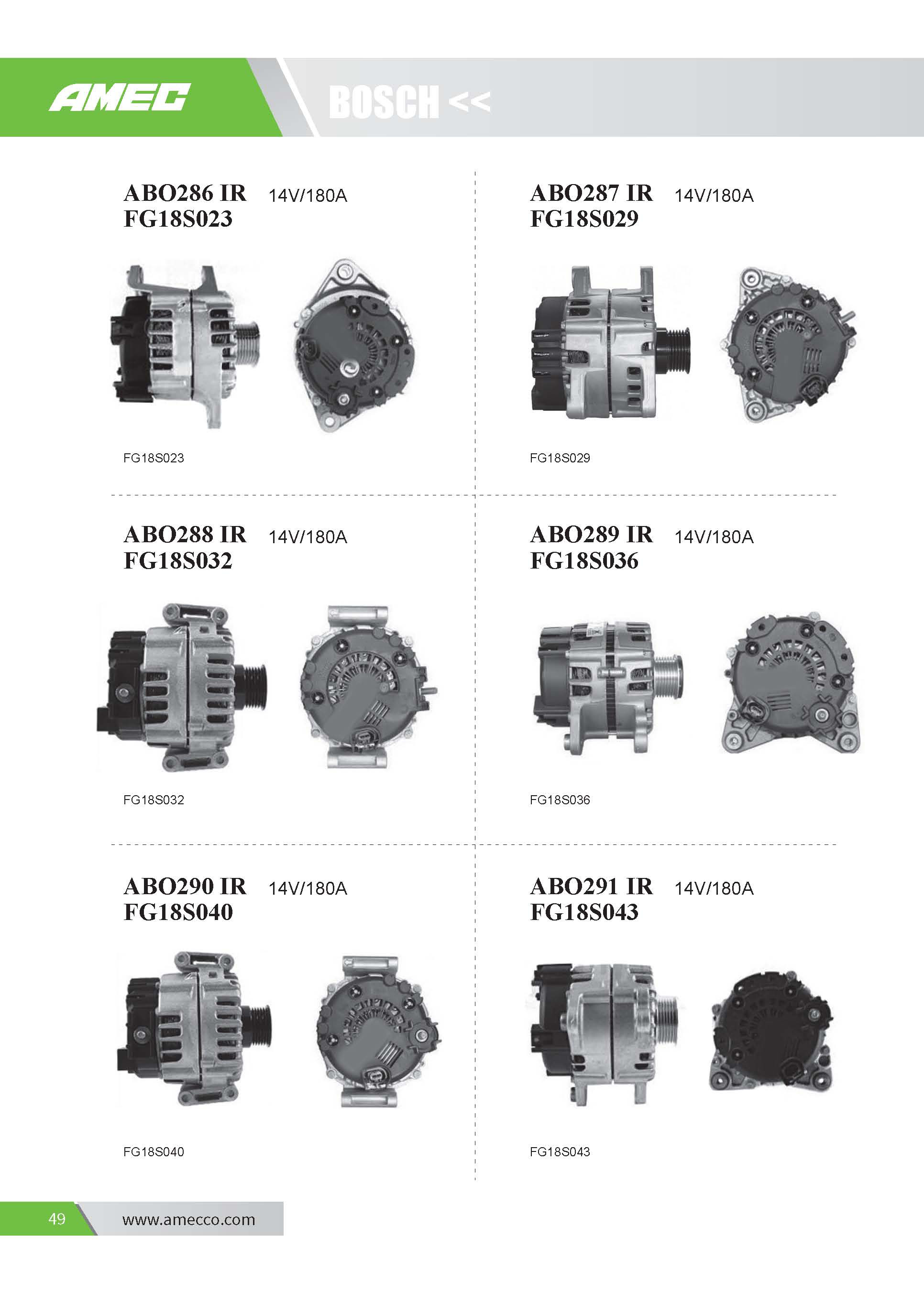 AMEC

BOSCH <<

ABO286 IR 14V/180A
FG18S023

FG18S023

ABO287 IR 14V/180A
FG18S029

FG18S029

ABO288 IR 14V/180A
FG18S032

FG18S032

ABO289 IR 14V/180A
FG18S036

FG18S036

ABO290 IR 14V/180A
FG18S040

FG18S040

ABO291 IR 14V/180A
FG18S043

FG18S043

49 www.amecco.com